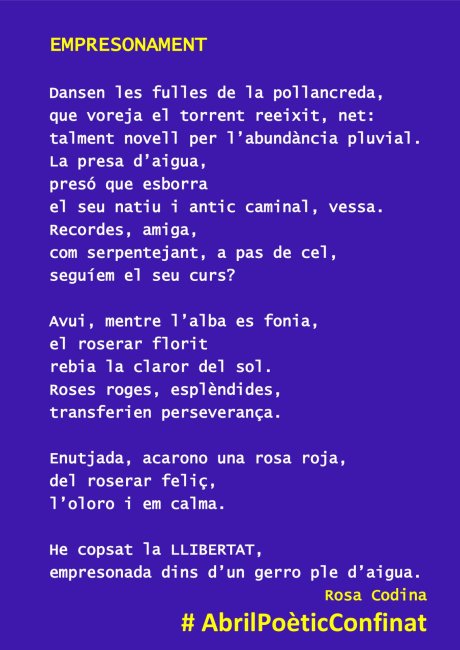 EMPRESONAMENT

Dansen les fulles de la pollancreda,
que voreja el torrent reeixit, net:
talment novell per l'abundància pluvial.
La presa d'aigua,
presó que esborra
el seu natiu i antic caminal, vessa.
Recordes, amiga,
com serpentejant, a pas de cel,
seguíem el seu curs?

Avui, mentre l'alba es fonia,
el roserar florit
rebia la claror del sol.
Roses roges, esplèndides,
transferien perseverança.

Enutjada, acarono una rosa roja,
del roserar feliç,
l'oloro i em calma.

He copsat la LLIBERTAT,
empresonada dins d'un gerro ple d'aigua.
Rosa Codina
# AbrilPoèticConfinat